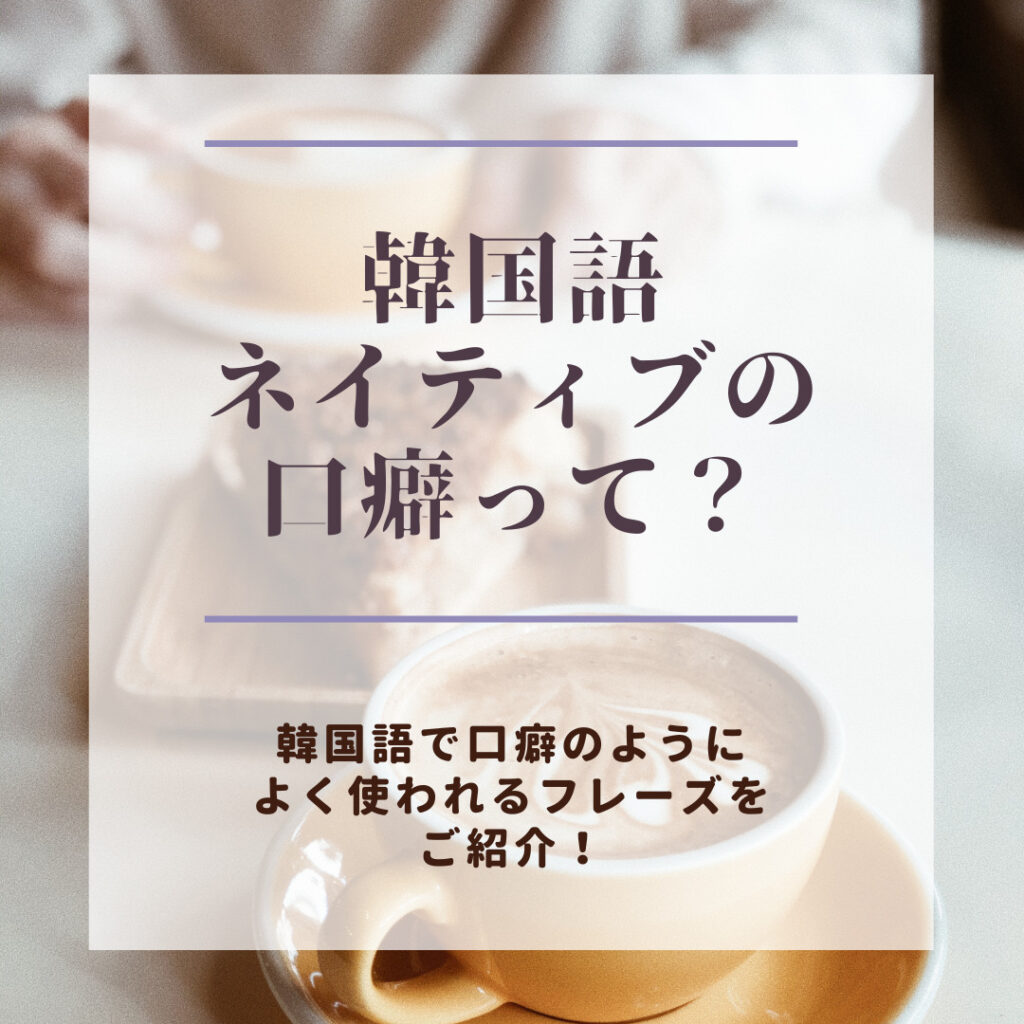 韓国語
ネイティブの
口癖って？

韓国語で口癖のように
よく使われるフレーズを
ご紹介！